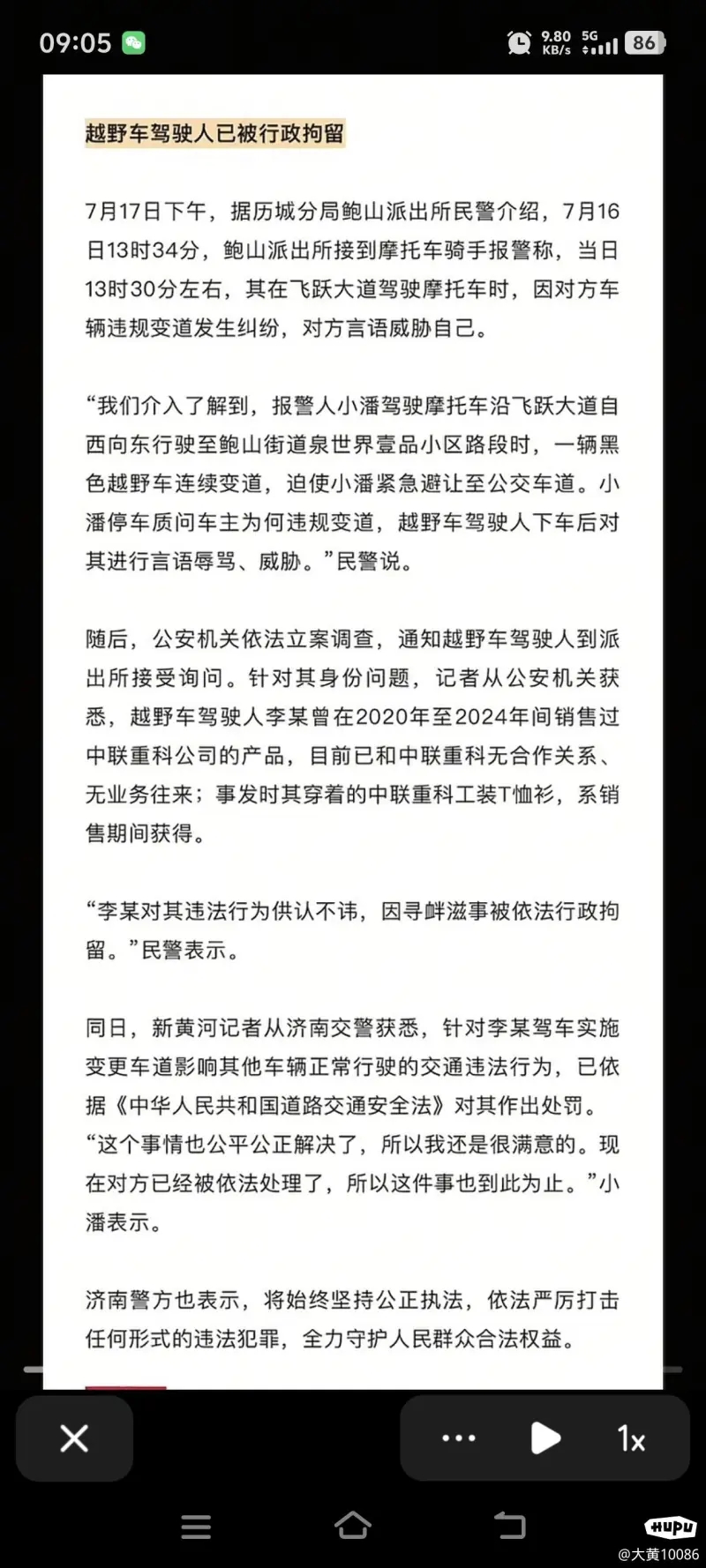 09:05 9.80 KB/s 5G 86

越野车驾驶人已被行政拘留

7月17日下午，据历城分局鲍山派出所民警介绍，7月16日13时34分，鲍山派出所接到摩托车骑手报警称，当日13时30分左右，其在飞跃大道驾驶摩托车时，因对方车辆违规变道发生纠纷，对方言语威胁自己。

“我们介入了解到，报警人小潘驾驶摩托车沿飞跃大道自西向东行驶至鲍山街道泉世界壹品小区路段时，一辆黑色越野车连续变道，迫使小潘紧急避让至公交车道。小潘停车质问车主为何违规变道，越野车驾驶人下车后对其进行言语辱骂、威胁。”民警说。

随后，公安机关依法立案调查，通知越野车驾驶人到派出所接受询问。针对其身份问题，记者从公安机关获悉，越野车驾驶人李某曾在2020年至2024年间销售过中联重科公司的产品，目前已和中联重科无合作关系、无业务往来；事发时其穿着的中联重科工装T恤衫，系销售期间获得。

“李某对其违法行为供认不讳，因寻衅滋事被依法行政拘留。”民警表示。

同日，新黄河记者从济南交警获悉，针对李某驾车实施变更车道影响其他车辆正常行驶的交通违法行为，已依据《中华人民共和国道路交通安全法》对其作出处罚。“这个事情也公平公正解决了，所以我还是很满意的。现在对方已经被依法处理了，所以这件事也到此为止。”小潘表示。

济南警方也表示，将始终坚持公正执法，依法严厉打击任何形式的违法犯罪，全力守护人民群众合法权益。

1x

HUPU
@大黄10086